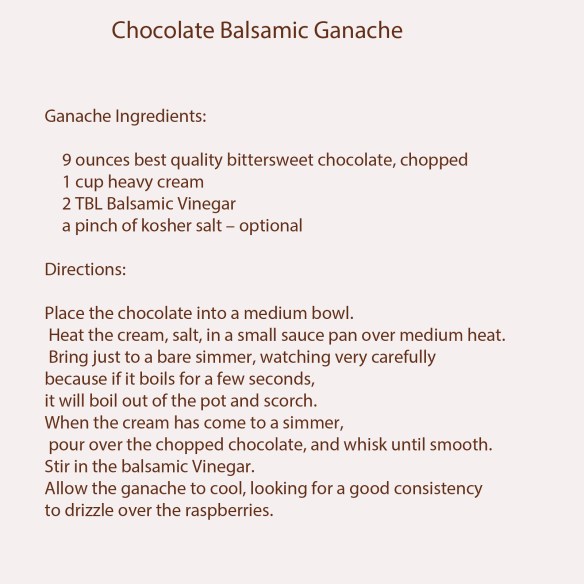 Chocolate Balsamic Ganache

Ganache Ingredients:

9 ounces best quality bittersweet chocolate, chopped
1 cup heavy cream
2 TBL Balsamic Vinegar
a pinch of kosher salt – optional

Directions:

Place the chocolate into a medium bowl.
Heat the cream, salt, in a small sauce pan over medium heat.
Bring just to a bare simmer, watching very carefully because if it boils for a few seconds, it will boil out of the pot and scorch.
When the cream has come to a simmer, pour over the chopped chocolate, and whisk until smooth.
Stir in the balsamic Vinegar.
Allow the ganache to cool, looking for a good consistency to drizzle over the raspberries.